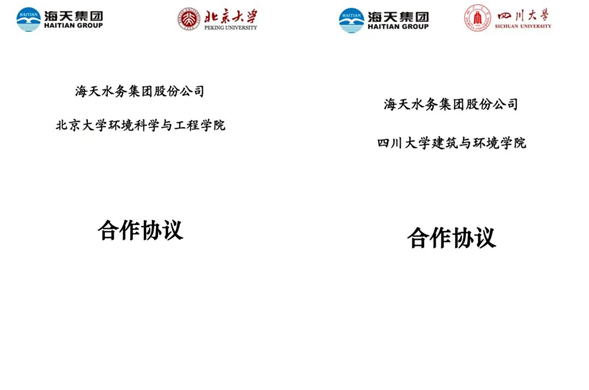 HAITIAN 海天集团 HAITIAN GROUP

北京大学 PEKING UNIVERSITY

海天水务集团股份公司

北京大学环境科学与工程学院

合作协议

HAITIAN 海天集团 HAITIAN GROUP

四川大学 SICHUAN UNIVERSITY

海天水务集团股份公司

四川大学建筑与环境学院

合作协议